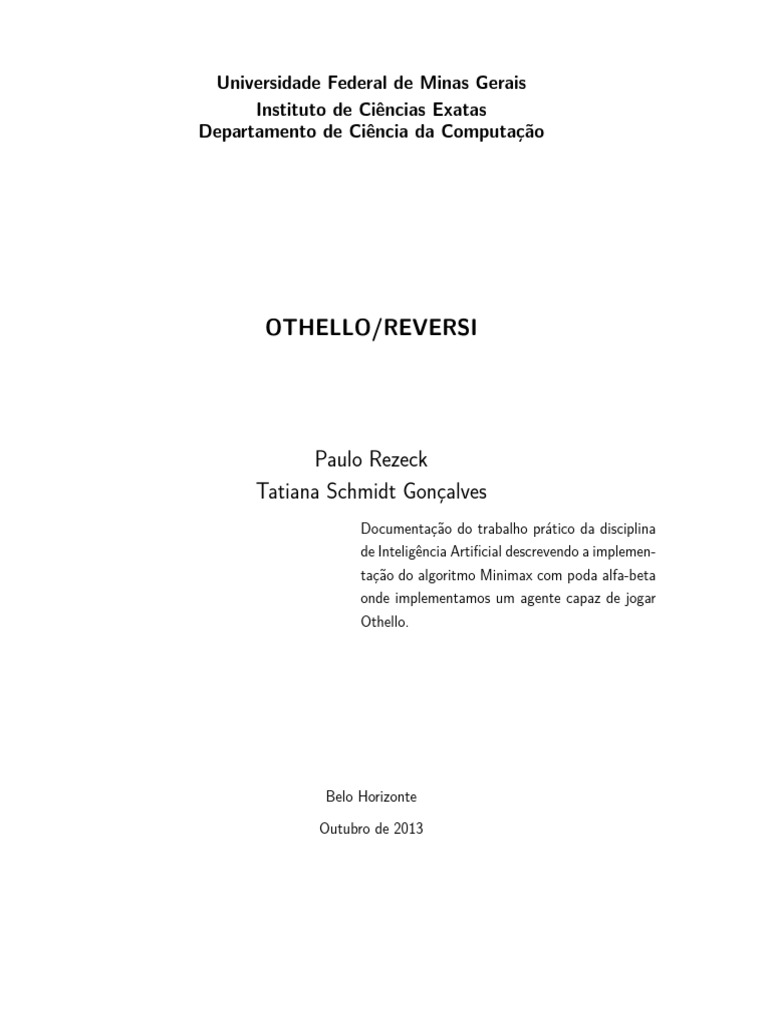 Universidade Federal de Minas Gerais
Instituto de Ciências Exatas
Departamento de Ciência da Computação

OTHELLO/REVERSI

Paulo Rezeck
Tatiana Schmidt Gonçalves

Documentação do trabalho prático da disciplina de Inteligência Artificial descrevendo a implementação do algoritmo Minimax com poda alfa-beta onde implementamos um agente capaz de jogar Othello.

Belo Horizonte

Outubro de 2013